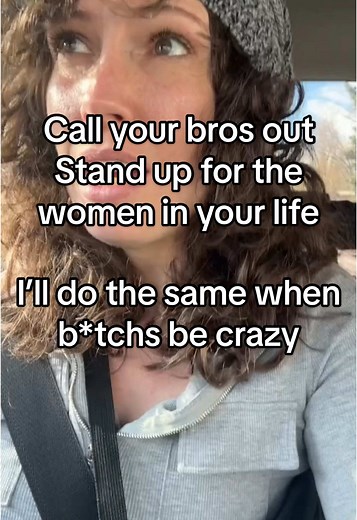 Call your bros out
Stand up for the women in your life

I'll do the same when b*tchs be crazy